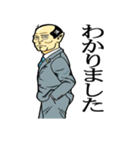 わかりました